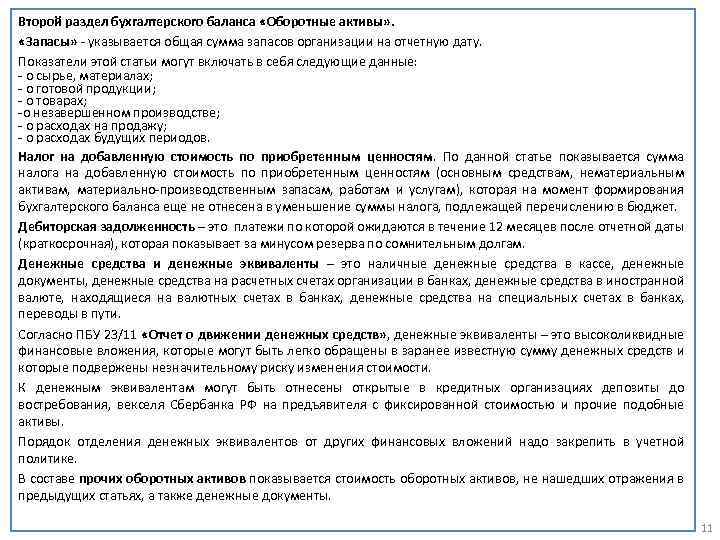 Второй раздел бухгалтерского баланса «Оборотные активы».

«Запасы» - указывается общая сумма запасов организации на отчетную дату.

Показатели этой статьи могут включать в себя следующие данные:
- о сырье, материалах;
- о готовой продукции;
- о товарах;
-о незавершенном производстве;
- о расходах на продажу;
- о расходах будущих периодов.

Налог на добавленную стоимость по приобретенным ценностям. По данной статье показывается сумма налога на добавленную стоимость по приобретенным ценностям (основным средствам, нематериальным активам, материально-производственным запасам, работам и услугам), которая на момент формирования бухгалтерского баланса еще не отнесена в уменьшение суммы налога, подлежащей перечислению в бюджет.

Дебиторская задолженность – это платежи по которой ожидаются в течение 12 месяцев после отчетной даты (краткосрочная), которая показывает за минусом резерва по сомнительным долгам.

Денежные средства и денежные эквиваленты – это наличные денежные средства в кассе, денежные документы, денежные средства на расчетных счетах организации в банках, денежные средства в иностранной валюте, находящиеся на валютных счетах в банках, денежные средства на специальных счетах в банках, переводы в пути.

Согласно ПБУ 23/11 «Отчет о движении денежных средств», денежные эквиваленты – это высоколиквидные финансовые вложения, которые могут быть легко обращены в заранее известную сумму денежных средств и которые подвержены незначительному риску изменения стоимости.

К денежным эквивалентам могут быть отнесены открытые в кредитных организациях депозиты до востребования, векселя Сбербанка РФ на предъявителя с фиксированной стоимостью и прочие подобные активы.

Порядок отделения денежных эквивалентов от других финансовых вложений надо закрепить в учетной политике.

В составе прочих оборотных активов показывается стоимость оборотных активов, не нашедших отражения в предыдущих статьях, а также денежные документы.

11